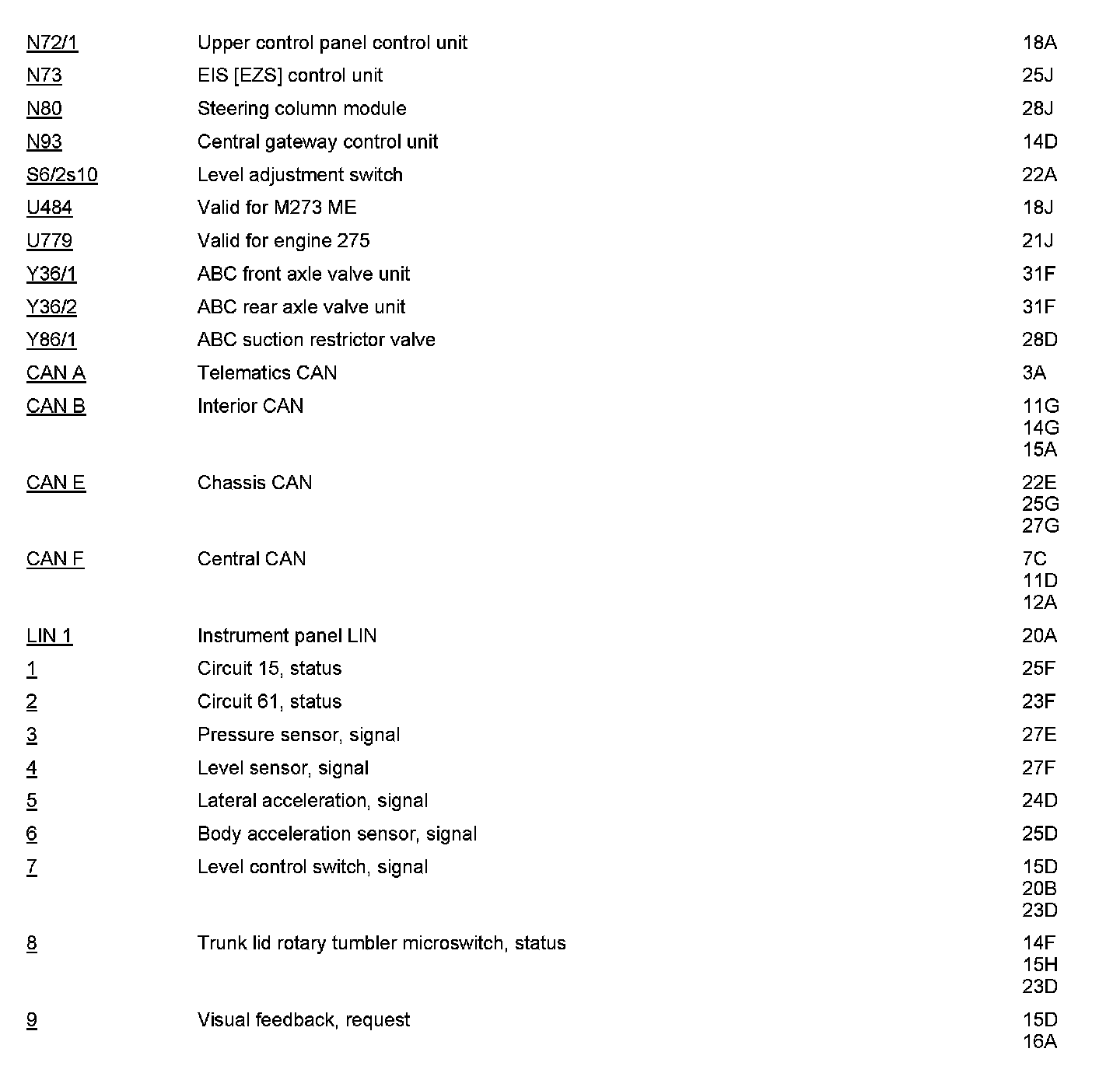 | | | |
|---|---|---|
| N72/1 | Upper control panel control unit | 18A |
| N73 | EIS [EZS] control unit | 25J |
| N80 | Steering column module | 28J |
| N93 | Central gateway control unit | 14D |
| S6/2s10 | Level adjustment switch | 22A |
| U484 | Valid for M273 ME | 18J |
| U779 | Valid for engine 275 | 21J |
| Y36/1 | ABC front axle valve unit | 31F |
| Y36/2 | ABC rear axle valve unit | 31F |
| Y86/1 | ABC suction restrictor valve | 28D |
| CAN A | Telematics CAN | 3A |
| CAN B | Interior CAN | 11G 14G 15A |
| CAN E | Chassis CAN | 22E 25G 27G |
| CAN F | Central CAN | 7C 11D 12A |
| LIN 1 | Instrument panel LIN | 20A |
| 1 | Circuit 15, status | 25F |
| 2 | Circuit 61, status | 23F |
| 3 | Pressure sensor, signal | 27E |
| 4 | Level sensor, signal | 27F |
| 5 | Lateral acceleration, signal | 24D |
| 6 | Body acceleration sensor, signal | 25D |
| 7 | Level control switch, signal | 15D 20B 23D |
| 8 | Trunk lid rotary tumbler microswitch, status | 14F 15H 23D |
| 9 | Visual feedback, request | 15D 16A |